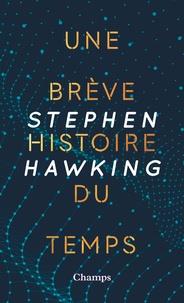 UNE

BRÈVE
STEPHEN
HISTOIRE
HAWKING
DU

TEMPS

Champs